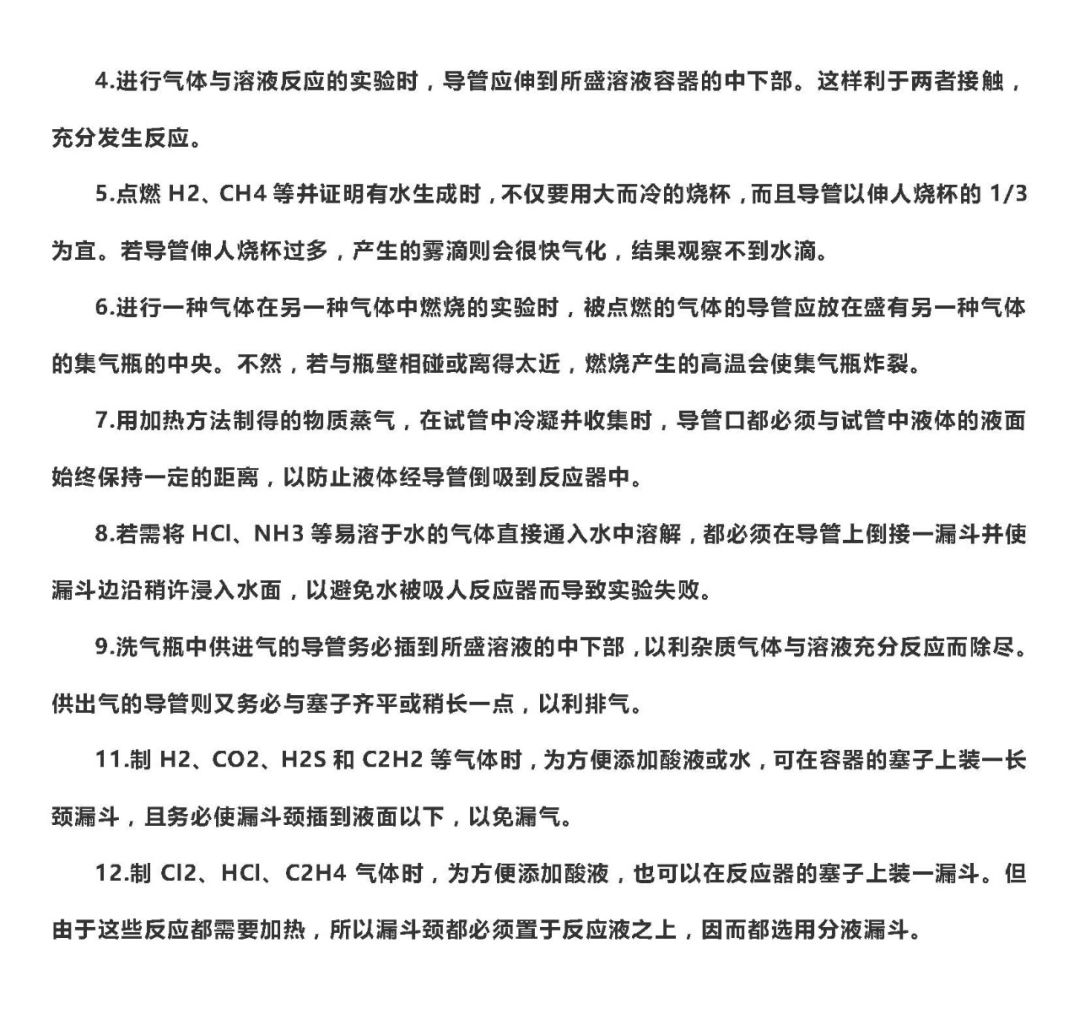 4.进行气体与溶液反应的实验时，导管应伸到所盛溶液容器的中下部。这样利于两者接触，充分发生反应。

5.点燃 H2、CH4 等并证明有水生成时，不仅要用大而冷的烧杯，而且导管以伸人烧杯的 1/3 为宜。若导管伸人烧杯过多，产生的雾滴则会很快气化，结果观察不到水滴。

6.进行一种气体在另一种气体中燃烧的实验时，被点燃的气体的导管应放在盛有另一种气体的集气瓶的中央。不然，若与瓶壁相碰或离得太近，燃烧产生的高温会使集气瓶炸裂。

7.用加热方法制得的物质蒸气，在试管中冷凝并收集时，导管口都必须与试管中液体的液面始终保持一定的距离，以防止液体经导管倒吸到反应器中。

8.若需将 HCl、NH3 等易溶于水的气体直接通入水中溶解，都必须在导管上倒接一漏斗并使漏斗边沿稍许浸入水面，以避免水被吸人反应器而导致实验失败。

9.洗气瓶中供进气的导管务必插到所盛溶液的中下部，以利杂质气体与溶液充分反应而除尽。供出气的导管则又务必与塞子齐平或稍长一点，以利排气。

11.制 H2、CO2、H2S 和 C2H2 等气体时，为方便添加酸液或水，可在容器的塞子上装一长颈漏斗，且务必使漏斗颈插到液面以下，以免漏气。

12.制 Cl2、HCl、C2H4 气体时，为方便添加酸液，也可以在反应器的塞子上装一漏斗。但由于这些反应都需要加热，所以漏斗颈都必须置于反应液之上，因而都选用分液漏斗。